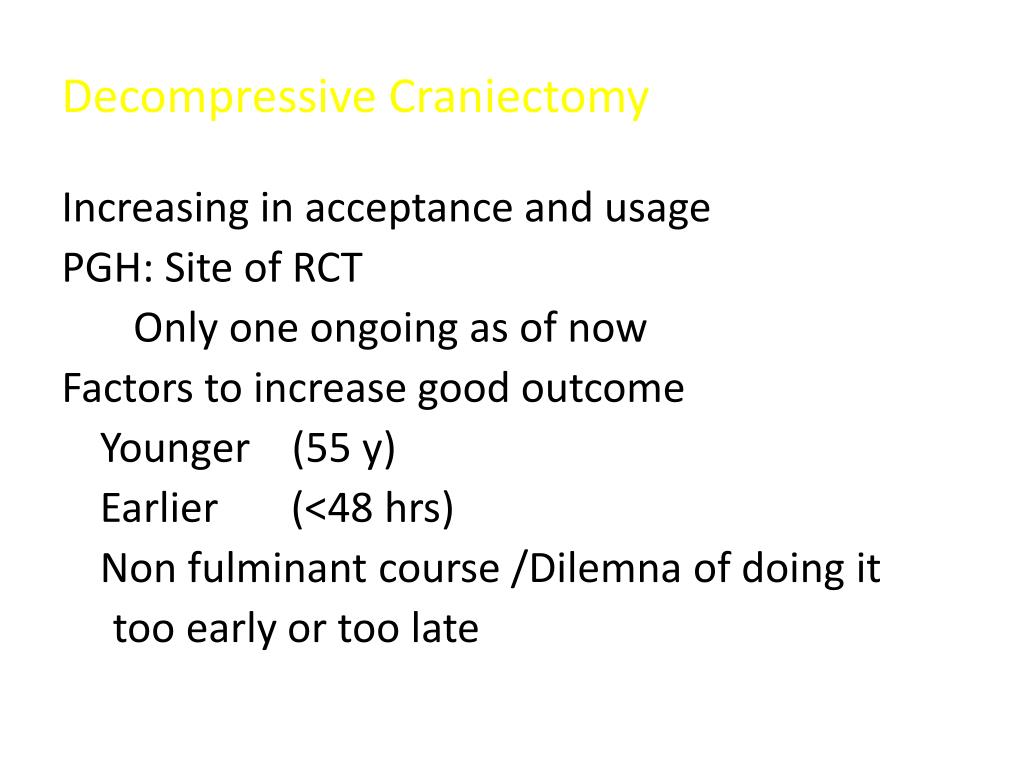 Decompressive Craniectomy

Increasing in acceptance and usage
PGH: Site of RCT
Only one ongoing as of now
Factors to increase good outcome
Younger (55 y)
Earlier (<48 hrs)
Non fulminant course /Dilemna of doing it too early or too late